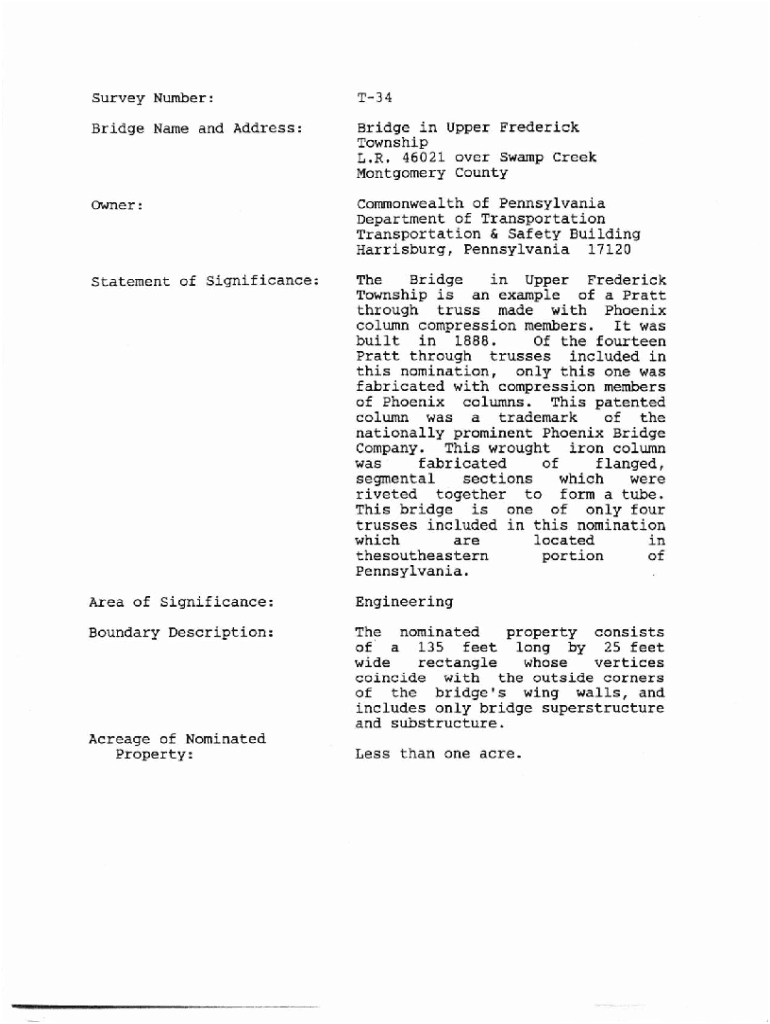 Survey Number: T-34

Bridge Name and Address: Bridge in Upper Frederick Township
L.R. 46021 over Swamp Creek
Montgomery County

Owner: Commonwealth of Pennsylvania
Department of Transportation
Transportation & Safety Building
Harrisburg, Pennsylvania 17120

Statement of Significance: The Bridge in Upper Frederick Township is an example of a Pratt through truss made with Phoenix column compression members. It was built in 1888. Of the fourteen Pratt through trusses included in this nomination, only this one was fabricated with compression members of Phoenix columns. This patented column was a trademark of the nationally prominent Phoenix Bridge Company. This wrought iron column was fabricated of flanged, segmental sections which were riveted together to form a tube. This bridge is one of only four trusses included in this nomination which are located in thesoutheastern portion of Pennsylvania.

Area of Significance: Engineering

Boundary Description: The nominated property consists of a 135 feet long by 25 feet wide rectangle whose vertices coincide with the outside corners of the bridge's wing walls, and includes only bridge superstructure and substructure.

Acreage of Nominated Property: Less than one acre.